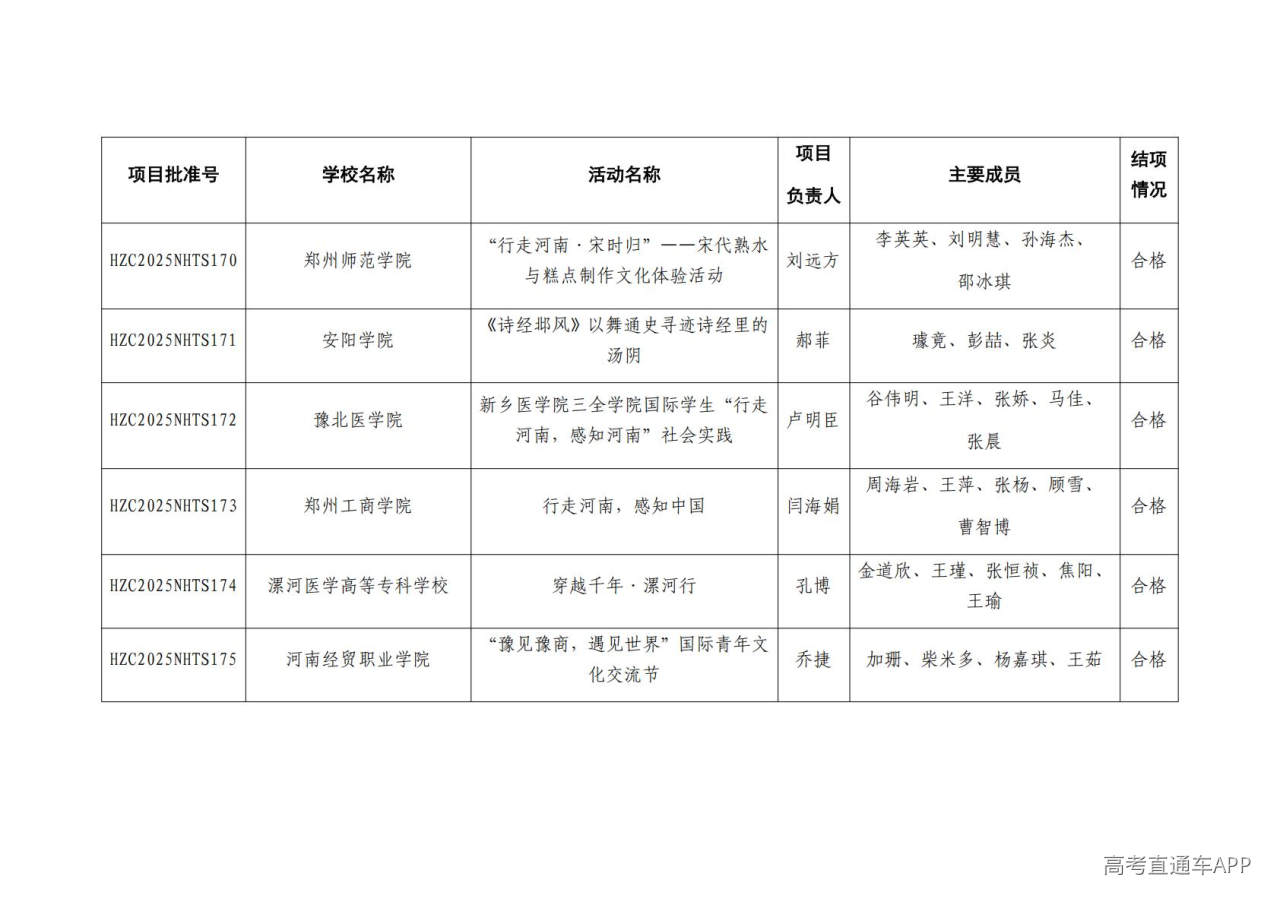 | 项目批准号 | 学校名称 | 活动名称 | 项目负责人 | 主要成员 | 结项情况 |
|---|---|---|---|---|---|
| HZC2025NHTS170 | 郑州师范学院 | “行走河南·宋时归”——宋代熟水与糕点制作文化体验活动 | 刘远方 | 李英英、刘明慧、孙海杰、邵冰琪 | 合格 |
| HZC2025NHTS171 | 安阳学院 | 《诗经邶风》以舞通史寻迹诗经里的汤阴 | 郝菲 | 璩竟、彭喆、张炎 | 合格 |
| HZC2025NHTS172 | 豫北医学院 | 新乡医学院三全学院国际学生“行走河南，感知河南”社会实践 | 卢明臣 | 谷伟明、王洋、张娇、马佳、张晨 | 合格 |
| HZC2025NHTS173 | 郑州工商学院 | 行走河南，感知中国 | 闫海娟 | 周海岩、王萍、张杨、顾雪、曹智博 | 合格 |
| HZC2025NHTS174 | 漯河医学高等专科学校 | 穿越千年·漯河行 | 孔博 | 金道欣、王瑾、张恒祯、焦阳、王瑜 | 合格 |
| HZC2025NHTS175 | 河南经贸职业学院 | “豫见豫商，遇见世界”国际青年文化交流节 | 乔捷 | 加珊、柴米多、杨嘉琪、王茹 | 合格 |

高考直通车APP